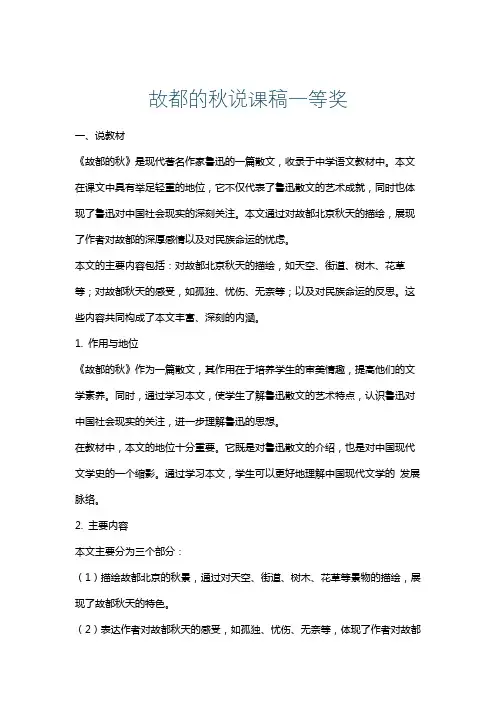 故都的秋说课稿一等奖

一、说教材

《故都的秋》是现代著名作家鲁迅的一篇散文，收录于中学语文教材中。本文在课文中具有举足轻重的地位，它不仅代表了鲁迅散文的艺术成就，同时也体现了鲁迅对中国社会现实的深刻关注。本文通过对故都北京秋天的描绘，展现了作者对故都的深厚感情以及对民族命运的忧虑。

本文的主要内容包括：对故都北京秋天的描绘，如天空、街道、树木、花草等；对故都秋天的感受，如孤独、忧伤、无奈等；以及对民族命运的反思。这些内容共同构成了本文丰富、深刻的内涵。

1. 作用与地位

《故都的秋》作为一篇散文，其作用在于培养学生的审美情趣，提高他们的文学素养。同时，通过学习本文，使学生了解鲁迅散文的艺术特点，认识鲁迅对中国社会现实的关注，进一步理解鲁迅的思想。

在教材中，本文的地位十分重要。它既是对鲁迅散文的介绍，也是对中国现代文学史的一个缩影。通过学习本文，学生可以更好地理解中国现代文学的 发展脉络。

2. 主要内容

本文主要分为三个部分：

（1）描绘故都北京的秋景，通过对天空、街道、树木、花草等景物的描绘，展现了故都秋天的特色。

（2）表达作者对故都秋天的感受，如孤独、忧伤、无奈等，体现了作者对故都